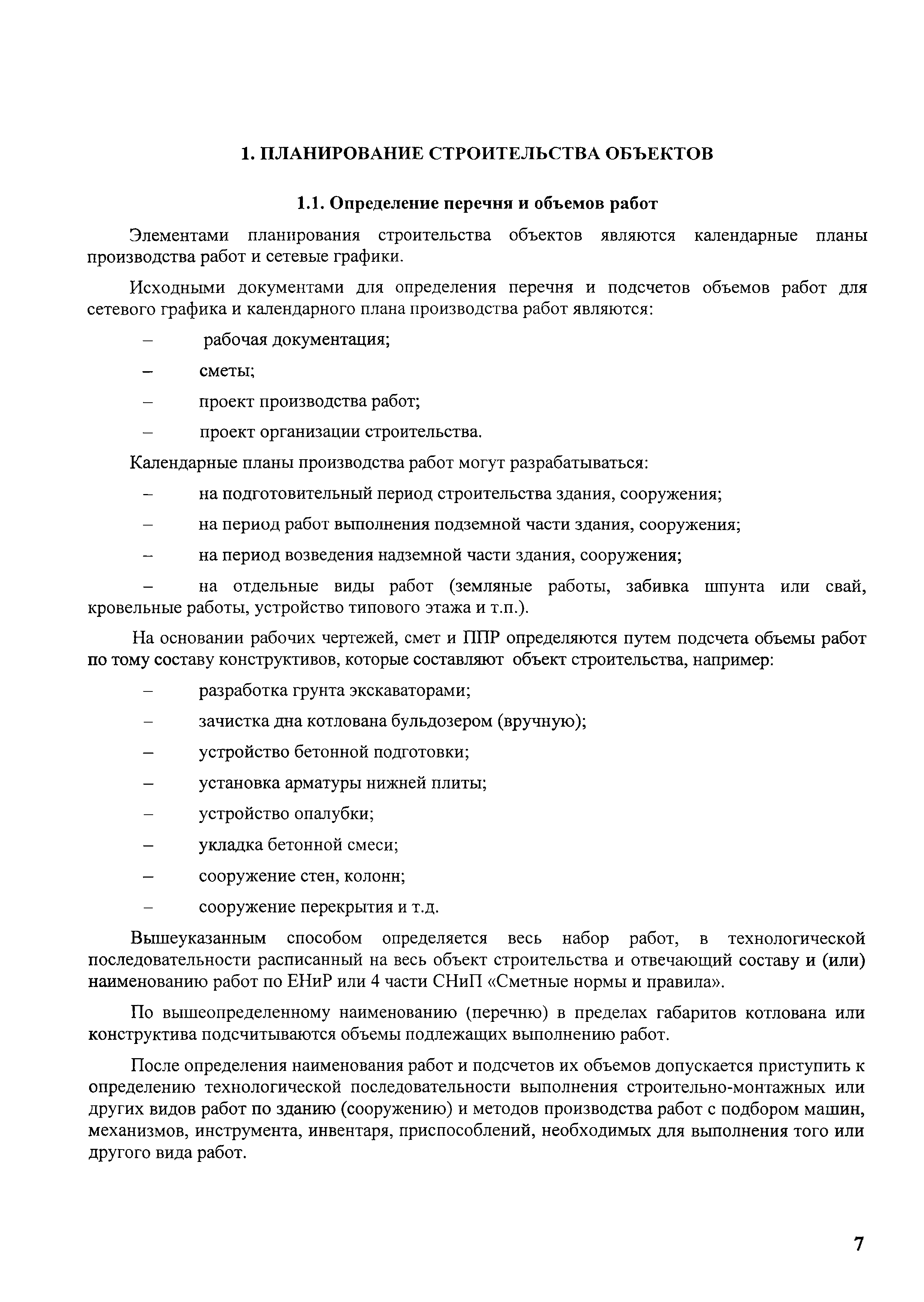 1. ПЛАНИРОВАНИЕ СТРОИТЕЛЬСТВА ОБЪЕКТОВ

1.1. Определение перечня и объемов работ

Элементами планирования строительства объектов являются календарные планы производства работ и сетевые графики.

Исходными документами для определения перечня и подсчетов объемов работ для сетевого графика и календарного плана производства работ являются:

– рабочая документация;

– сметы;

– проект производства работ;

– проект организации строительства.

Календарные планы производства работ могут разрабатываться:

– на подготовительный период строительства здания, сооружения;

– на период работ выполнения подземной части здания, сооружения;

– на период возведения надземной части здания, сооружения;

– на отдельные виды работ (земляные работы, забивка шпунта или свай, кровельные работы, устройство типового этажа и т.п.).

На основании рабочих чертежей, смет и ППР определяются путем подсчета объемы работ по тому составу конструктивов, которые составляют объект строительства, например:

– разработка грунта экскаваторами;

– зачистка дна котлована бульдозером (вручную);

– устройство бетонной подготовки;

– установка арматуры нижней плиты;

– устройство опалубки;

– укладка бетонной смеси;

– сооружение стен, колонн;

– сооружение перекрытия и т.д.

Вышеуказанным способом определяется весь набор работ, в технологической последовательности расписанный на весь объект строительства и отвечающий составу и (или) наименованию работ по ЕНиР или 4 части СНиП «Сметные нормы и правила».

По вышеопределенному наименованию (перечню) в пределах габаритов котлована или конструктива подсчитываются объемы подлежащих выполнению работ.

После определения наименования работ и подсчетов их объемов допускается приступить к определению технологической последовательности выполнения строительно-монтажных или других видов работ по зданию (сооружению) и методов производства работ с подбором машин, механизмов, инструмента, инвентаря, приспособлений, необходимых для выполнения того или другого вида работ.

7